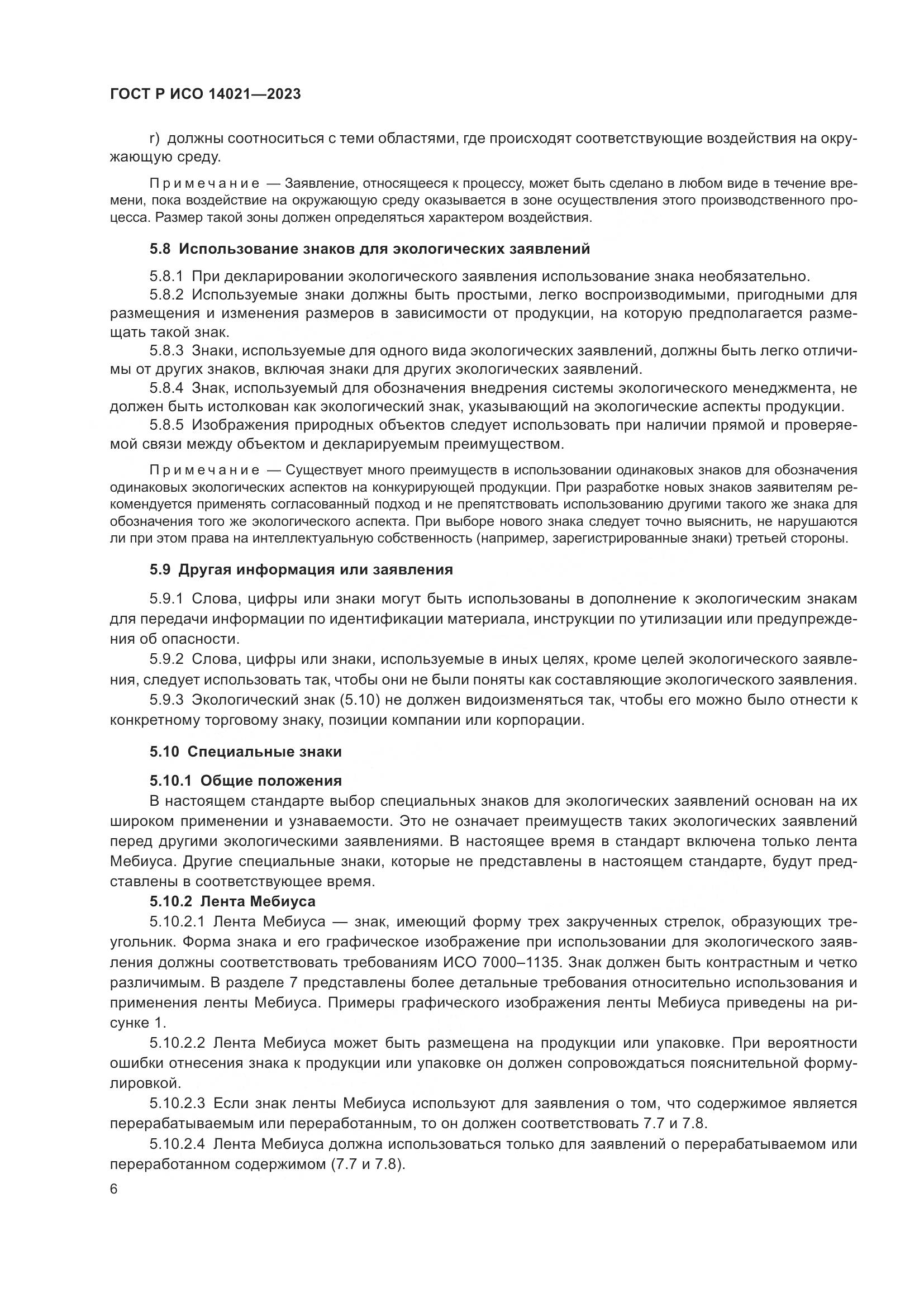 ГОСТ Р ИСО 14021—2023

r) должны соотноситься с теми областями, где происходят соответствующие воздействия на окружающую среду.

Примечание — Заявление, относящееся к процессу, может быть сделано в любом виде в течение времени, пока воздействие на окружающую среду оказывается в зоне осуществления этого производственного процесса. Размер такой зоны должен определяться характером воздействия.

5.8 Использование знаков для экологических заявлений

5.8.1 При декларировании экологического заявления использование знака необязательно.

5.8.2 Используемые знаки должны быть простыми, легко воспроизводимыми, пригодными для размещения и изменения размеров в зависимости от продукции, на которую предполагается размещать такой знак.

5.8.3 Знаки, используемые для одного вида экологических заявлений, должны быть легко отличимы от других знаков, включая знаки для других экологических заявлений.

5.8.4 Знак, используемый для обозначения внедрения системы экологического менеджмента, не должен быть истолкован как экологический знак, указывающий на экологические аспекты продукции.

5.8.5 Изображения природных объектов следует использовать при наличии прямой и проверяемой связи между объектом и декларируемым преимуществом.

Примечание — Существует много преимуществ в использовании одинаковых знаков для обозначения одинаковых экологических аспектов на конкурирующей продукции. При разработке новых знаков заявителям рекомендуется применять согласованный подход и не препятствовать использованию другими такого же знака для обозначения того же экологического аспекта. При выборе нового знака следует точно выяснить, не нарушаются ли при этом права на интеллектуальную собственность (например, зарегистрированные знаки) третьей стороны.

5.9 Другая информация или заявления

5.9.1 Слова, цифры или знаки могут быть использованы в дополнение к экологическим знакам для передачи информации по идентификации материала, инструкции по утилизации или предупреждения об опасности.

5.9.2 Слова, цифры или знаки, используемые в иных целях, кроме целей экологического заявления, следует использовать так, чтобы они не были поняты как составляющие экологического заявления.

5.9.3 Экологический знак (5.10) не должен видоизменяться так, чтобы его можно было отнести к конкретному торговому знаку, позиции компании или корпорации.

5.10 Специальные знаки

5.10.1 Общие положения

В настоящем стандарте выбор специальных знаков для экологических заявлений основан на их широком применении и узнаваемости. Это не означает преимуществ таких экологических заявлений перед другими экологическими заявлениями. В настоящее время в стандарт включена только лента Мебиуса. Другие специальные знаки, которые не представлены в настоящем стандарте, будут представлены в соответствующее время.

5.10.2 Лента Мебиуса

5.10.2.1 Лента Мебиуса — знак, имеющий форму трех закрученных стрелок, образующих треугольник. Форма знака и его графическое изображение при использовании для экологического заявления должны соответствовать требованиям ИСО 7000–1135. Знак должен быть контрастным и четко различимым. В разделе 7 представлены более детальные требования относительно использования и применения ленты Мебиуса. Примеры графического изображения ленты Мебиуса приведены на рисунке 1.

5.10.2.2 Лента Мебиуса может быть размещена на продукции или упаковке. При вероятности ошибки отнесения знака к продукции или упаковке он должен сопровождаться пояснительной формулировкой.

5.10.2.3 Если знак ленты Мебиуса используют для заявления о том, что содержимое является перерабатываемым или переработанным, то он должен соответствовать 7.7 и 7.8.

5.10.2.4 Лента Мебиуса должна использоваться только для заявлений о перерабатываемом или переработанном содержимом (7.7 и 7.8).

6